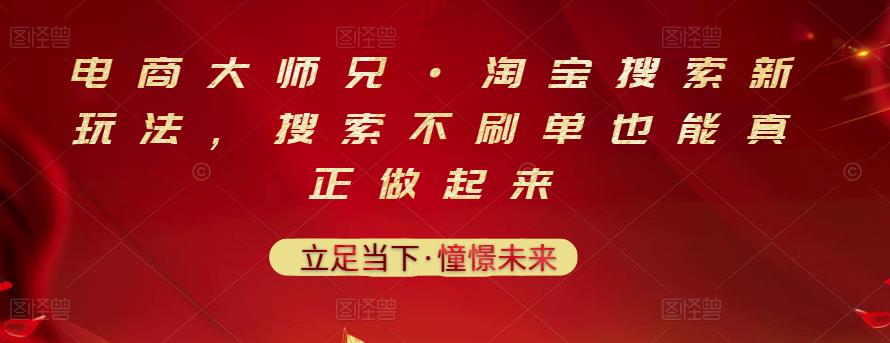 图怪兽 图怪兽 图怪兽

电商大师兄·淘宝搜索新玩法，搜索不刷单也能真正做起来

立足当下·憧憬未来

图怪兽 图怪兽 图怪兽